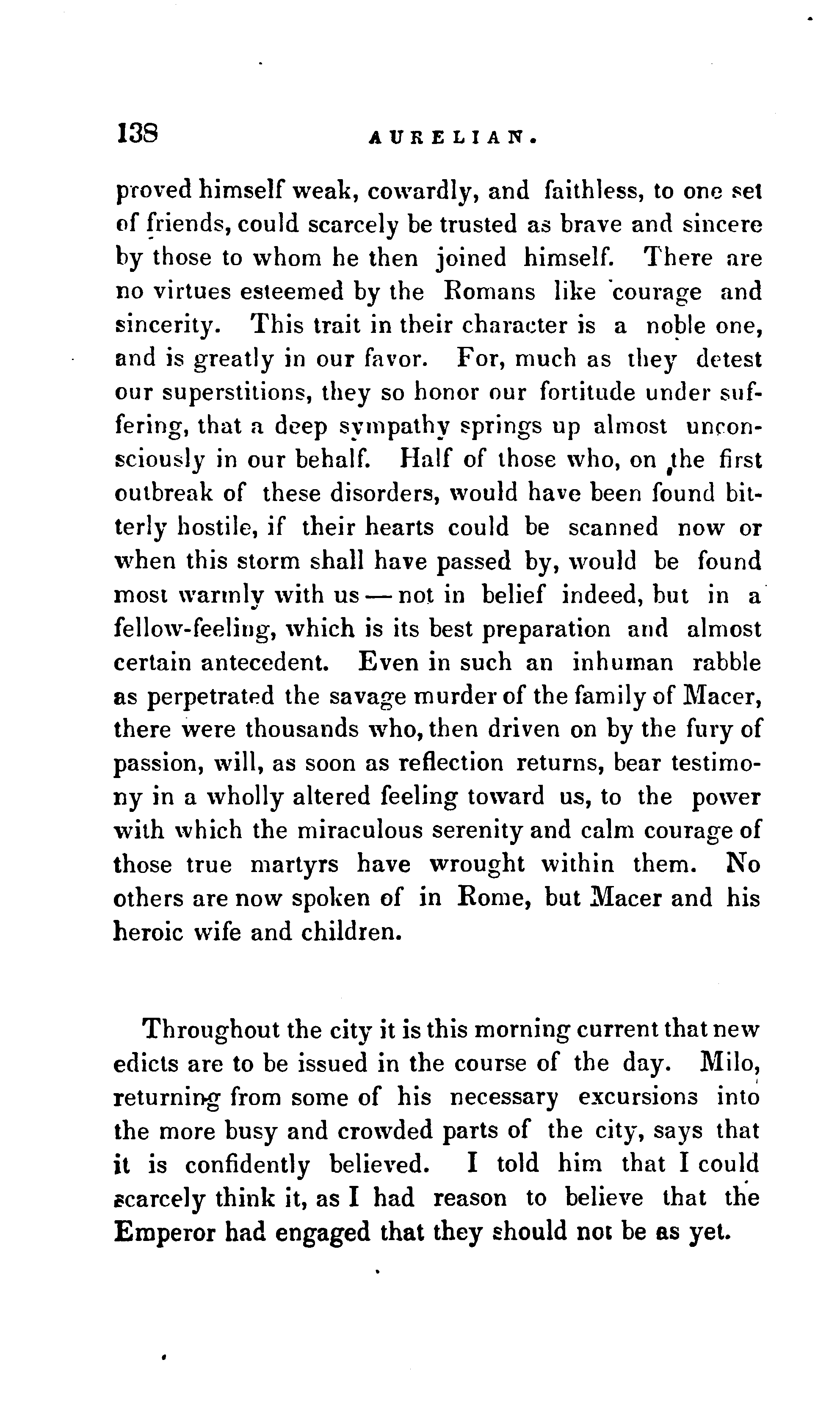 138 AURELIAN.

proved himself weak, cowardly, and faithless, to one set of friends, could scarcely be trusted as brave and sincere by those to whom he then joined himself. There are no virtues esteemed by the Romans like courage and sincerity. This trait in their character is a noble one, and is greatly in our favor. For, much as they detest our superstitions, they so honor our fortitude under suffering, that a deep sympathy springs up almost unconsciously in our behalf. Half of those who, on the first outbreak of these disorders, would have been found bitterly hostile, if their hearts could be scanned now or when this storm shall have passed by, would be found most warmly with us — not in belief indeed, but in a fellow-feeling, which is its best preparation and almost certain antecedent. Even in such an inhuman rabble as perpetrated the savage murder of the family of Macer, there were thousands who, then driven on by the fury of passion, will, as soon as reflection returns, bear testimony in a wholly altered feeling toward us, to the power with which the miraculous serenity and calm courage of those true martyrs have wrought within them. No others are now spoken of in Rome, but Macer and his heroic wife and children.

Throughout the city it is this morning current that new edicts are to be issued in the course of the day. Milo, returning from some of his necessary excursions into the more busy and crowded parts of the city, says that it is confidently believed. I told him that I could scarcely think it, as I had reason to believe that the Emperor had engaged that they should not be as yet.